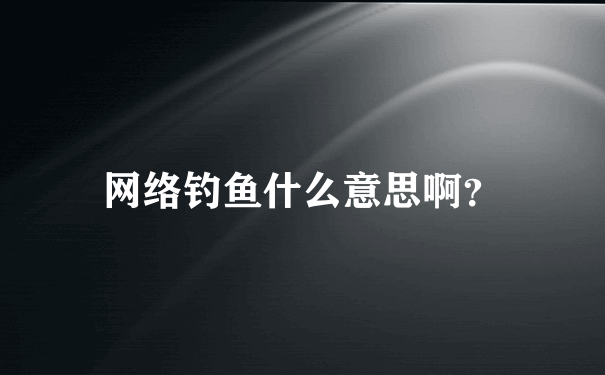 网络钓鱼什么意思啊?